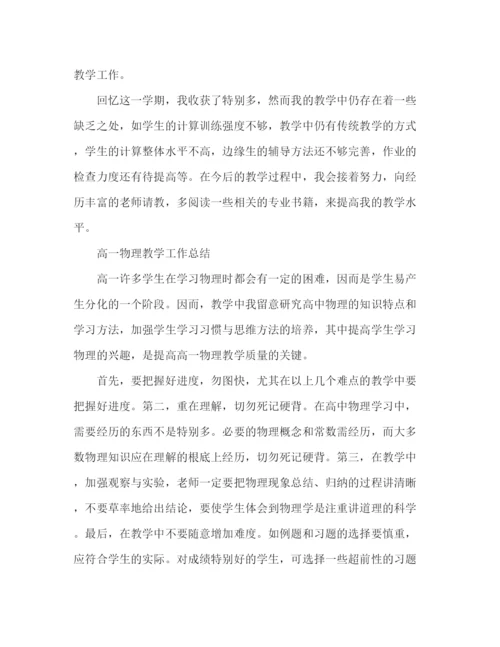 教学工作。

回忆这一学期，我收获了特别多，然而我的教学中仍存在着一些缺乏之处，如学生的计算训练强度不够，教学中仍有传统教学的方式，学生的计算整体水平不高，边缘生的辅导方法还不够完善，作业的检查力度还有待提高等。在今后的教学过程中，我会接着努力，向经历丰富的老师请教，多阅读一些相关的专业书籍，来提高我的教学水平。

高一物理教学工作总结

高一许多学生在学习物理时都会有一定的困难，因而是学生易产生分化的一个阶段。因而，教学中我留意研究高中物理的知识特点和学习方法，加强学生学习习惯与思维方法的培养，其中提高学生学习物理的兴趣，是提高高一物理教学质量的关键。

首先，要把握好进度，勿图快，尤其在以上几个难点的教学中要把握好进度。第二，重在理解，切勿死记硬背。在高中物理学习中，需要经历的东西不是特别多。必要的物理概念和常数需经历，而大多数物理知识应在理解的根底上经历，切勿死记硬背。第三，在教学中，加强观察与实验，老师一定要把物理现象总结、归纳的过程讲清晰，不要草率地给出结论，要使学生体会到物理学是注重讲道理的科学。最后，在教学中不要随意增加难度。如例题和习题的选择要慎重，应符合学生的实际。对成绩特别好的学生，可选择一些超前性的习题